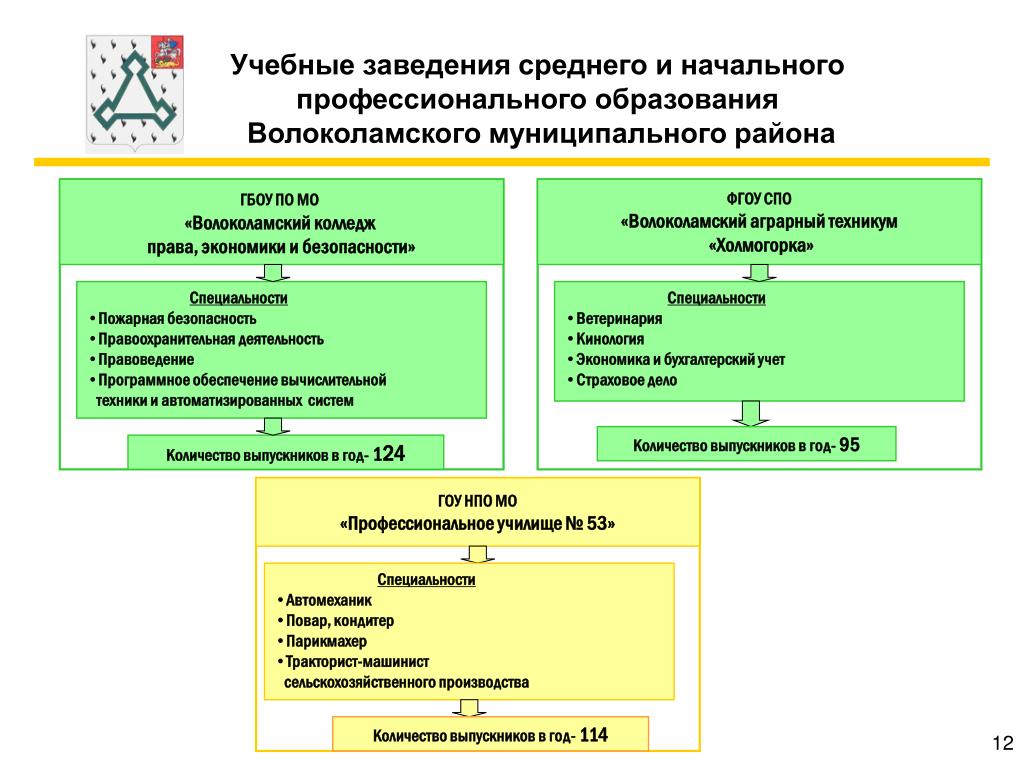 Учебные заведения среднего и начального профессионального образования Волоколамского муниципального района

ГБОУ ПО МО
«Волоколамский колледж права, экономики и безопасности»

Специальности
• Пожарная безопасность
• Правоохранительная деятельность
• Правоведение
• Программное обеспечение вычислительной техники и автоматизированных систем

Количество выпускников в год- 124

ФГОУ СПО
«Волоколамский аграрный техникум «Холмогорка»

Специальности
• Ветеринария
• Кинология
• Экономика и бухгалтерский учет
• Страховое дело

Количество выпускников в год- 95

ГОУ НПО МО
«Профессиональное училище № 53»

Специальности
• Автомеханик
• Повар, кондитер
• Парикмахер
• Тракторист-машинист сельскохозяйственного производства

Количество выпускников в год- 114

12